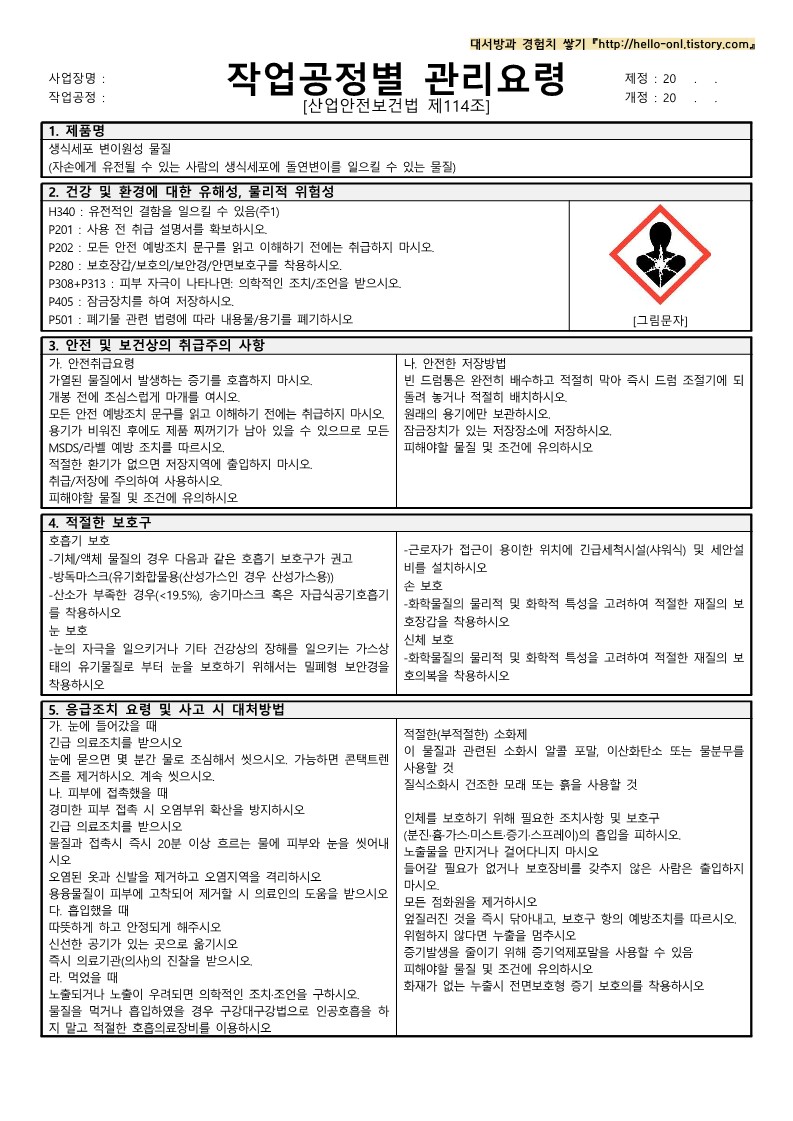 대서방과 경험치 쌓기『http://hello-onl.tistory.com』

사업장명 :
작업공정 :

작업공정별 관리요령
[산업안전보건법 제114조]

제정 : 20 . .
개정 : 20 . .

1. 제품명
생식세포 변이원성 물질
(자손에게 유전될 수 있는 사람의 생식세포에 돌연변이를 일으킬 수 있는 물질)

2. 건강 및 환경에 대한 유해성, 물리적 위험성
H340 : 유전적인 결함을 일으킬 수 있음(주1)
P201 : 사용 전 취급 설명서를 확보하시오.
P202 : 모든 안전 예방조치 문구를 읽고 이해하기 전에는 취급하지 마시오.
P280 : 보호장갑/보호의/보안경/안면보호구를 착용하시오.
P308+P313 : 피부 자극이 나타나면: 의학적인 조치/조언을 받으시오.
P405 : 잠금장치를 하여 저장하시오.
P501 : 폐기물 관련 법령에 따라 내용물/용기를 폐기하시오

[그림문자]

3. 안전 및 보건상의 취급주의 사항
가. 안전취급요령
가열된 물질에서 발생하는 증기를 호흡하지 마시오.
개봉 전에 조심스럽게 마개를 여시오.
모든 안전 예방조치 문구를 읽고 이해하기 전에는 취급하지 마시오.
용기가 비워진 후에도 제품 찌꺼기가 남아 있을 수 있으므로 모든 MSDS/라벨 예방 조치를 따르시오.
적절한 환기가 없으면 저장지역에 출입하지 마시오.
취급/저장에 주의하여 사용하시오.
피해야할 물질 및 조건에 유의하시오

나. 안전한 저장방법
빈 드럼통은 완전히 배수하고 적절히 막아 즉시 드럼 조절기에 되돌려 놓거나 적절히 배치하시오.
원래의 용기에만 보관하시오.
잠금장치가 있는 저장장소에 저장하시오.
피해야할 물질 및 조건에 유의하시오

4. 적절한 보호구
호흡기 보호
-기체/액체 물질의 경우 다음과 같은 호흡기 보호구가 권고
-방독마스크(유기화합물용(산성가스인 경우 산성가스용))
-산소가 부족한 경우(<19.5%), 송기마스크 혹은 자급식공기호흡기를 착용하시오
눈 보호
-눈의 자극을 일으키거나 기타 건강상의 장해를 일으키는 가스상태의 유기물질로 부터 눈을 보호하기 위해서는 밀폐형 보안경을 착용하시오

-근로자가 접근이 용이한 위치에 긴급세척시설(샤워식) 및 세안설비를 설치하시오
손 보호
-화학물질의 물리적 및 화학적 특성을 고려하여 적절한 재질의 보호장갑을 착용하시오
신체 보호
-화학물질의 물리적 및 화학적 특성을 고려하여 적절한 재질의 보호의복을 착용하시오

5. 응급조치 요령 및 사고 시 대처방법
가. 눈에 들어갔을 때
긴급 의료조치를 받으시오
눈에 묻으면 몇 분간 물로 조심해서 씻으시오. 가능하면 콘택트렌즈를 제거하시오. 계속 씻으시오.
나. 피부에 접촉했을 때
경미한 피부 접촉 시 오염부위 확산을 방지하시오
긴급 의료조치를 받으시오
물질과 접촉시 즉시 20분 이상 흐르는 물에 피부와 눈을 씻어내시오
오염된 옷과 신발을 제거하고 오염지역을 격리하시오
용융물질이 피부에 고착되어 제거할 시 의료인의 도움을 받으시오
다. 흡입했을 때
따뜻하게 하고 안정되게 해주시오
신선한 공기가 있는 곳으로 옮기시오
즉시 의료기관(의사)의 진찰을 받으시오.
라. 먹었을 때
노출되거나 노출이 우려되면 의학적인 조치·조언을 구하시오.
물질을 먹거나 흡입하였을 경우 구강대구강법으로 인공호흡을 하지 말고 적절한 호흡의료장비를 이용하시오

적절한(부적절한) 소화제
이 물질과 관련된 소화시 알콜 포말, 이산화탄소 또는 물분무를 사용할 것
질식소화시 건조한 모래 또는 흙을 사용할 것

인체를 보호하기 위해 필요한 조치사항 및 보호구
(분진·흄·가스·미스트·증기·스프레이)의 흡입을 피하시오.
노출물을 만지거나 걸어다니지 마시오
들어갈 필요가 없거나 보호장비를 갖추지 않은 사람은 출입하지 마시오.
모든 점화원을 제거하시오
엎질러진 것을 즉시 닦아내고, 보호구 항의 예방조치를 따르시오.
위험하지 않다면 누출을 멈추시오
증기발생을 줄이기 위해 증기억제포말을 사용할 수 있음
피해야할 물질 및 조건에 유의하시오
화재가 없는 누출시 전면보호형 증기 보호의를 착용하시오